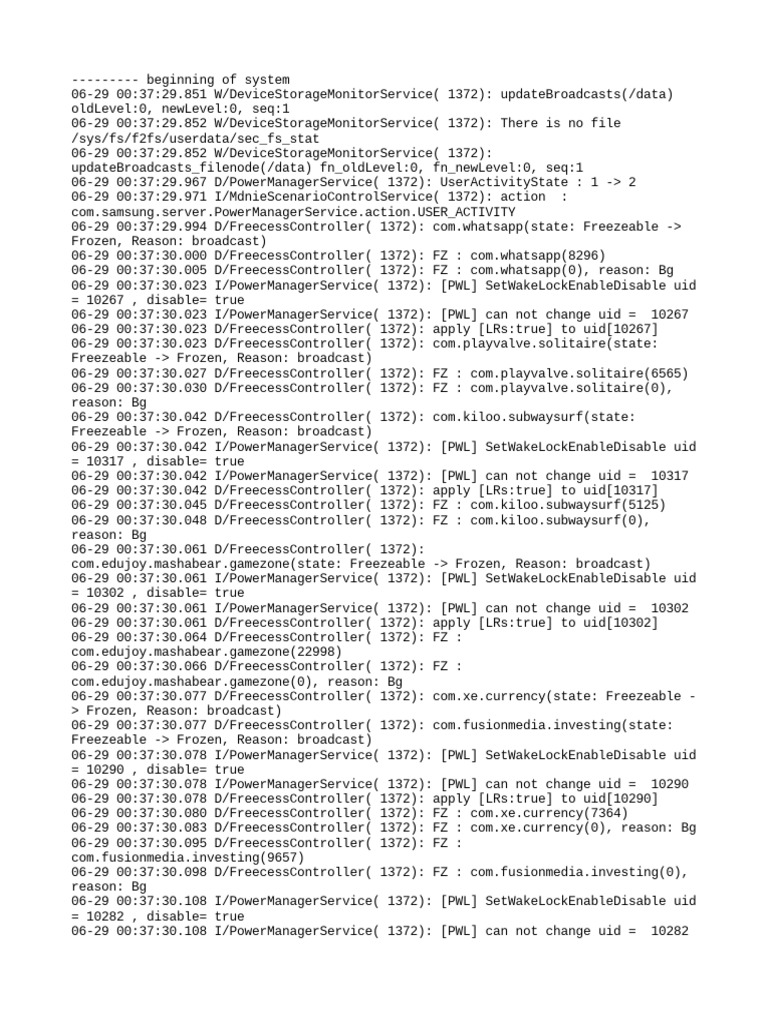 --------- beginning of system
06-29 00:37:29.851 W/DeviceStorageMonitorService( 1372): updateBroadcasts(/data) oldLevel:0, newLevel:0, seq:1
06-29 00:37:29.852 W/DeviceStorageMonitorService( 1372): There is no file /sys/fs/f2fs/userdata/sec_fs_stat
06-29 00:37:29.852 W/DeviceStorageMonitorService( 1372): updateBroadcasts_filenode(/data) fn_oldLevel:0, fn_newLevel:0, seq:1
06-29 00:37:29.967 D/PowerManagerService( 1372): UserActivityState : 1 -> 2
06-29 00:37:29.971 I/MdnieScenarioControlService( 1372): action : com.samsung.server.PowerManagerService.action.USER_ACTIVITY
06-29 00:37:29.994 D/FreecessController( 1372): com.whatsapp(state: Freezeable -> Frozen, Reason: broadcast)
06-29 00:37:30.000 D/FreecessController( 1372): FZ : com.whatsapp(8296)
06-29 00:37:30.005 D/FreecessController( 1372): FZ : com.whatsapp(0), reason: Bg
06-29 00:37:30.023 I/PowerManagerService( 1372): [PWL] SetWakeLockEnableDisable uid = 10267 , disable= true
06-29 00:37:30.023 I/PowerManagerService( 1372): [PWL] can not change uid = 10267
06-29 00:37:30.023 D/FreecessController( 1372): apply [LRs:true] to uid[10267]
06-29 00:37:30.023 D/FreecessController( 1372): com.playvalve.solitaire(state: Freezeable -> Frozen, Reason: broadcast)
06-29 00:37:30.027 D/FreecessController( 1372): FZ : com.playvalve.solitaire(6565)
06-29 00:37:30.030 D/FreecessController( 1372): FZ : com.playvalve.solitaire(0), reason: Bg
06-29 00:37:30.042 D/FreecessController( 1372): com.kiloo.subwaysurf(state: Freezeable -> Frozen, Reason: broadcast)
06-29 00:37:30.042 I/PowerManagerService( 1372): [PWL] SetWakeLockEnableDisable uid = 10317 , disable= true
06-29 00:37:30.042 I/PowerManagerService( 1372): [PWL] can not change uid = 10317
06-29 00:37:30.042 D/FreecessController( 1372): apply [LRs:true] to uid[10317]
06-29 00:37:30.045 D/FreecessController( 1372): FZ : com.kiloo.subwaysurf(5125)
06-29 00:37:30.048 D/FreecessController( 1372): FZ : com.kiloo.subwaysurf(0), reason: Bg
06-29 00:37:30.061 D/FreecessController( 1372): com.edujoy.mashabear.gamezone(state: Freezeable -> Frozen, Reason: broadcast)
06-29 00:37:30.061 I/PowerManagerService( 1372): [PWL] SetWakeLockEnableDisable uid = 10302 , disable= true
06-29 00:37:30.061 I/PowerManagerService( 1372): [PWL] can not change uid = 10302
06-29 00:37:30.061 D/FreecessController( 1372): apply [LRs:true] to uid[10302]
06-29 00:37:30.064 D/FreecessController( 1372): FZ : com.edujoy.mashabear.gamezone(22998)
06-29 00:37:30.066 D/FreecessController( 1372): FZ : com.edujoy.mashabear.gamezone(0), reason: Bg
06-29 00:37:30.077 D/FreecessController( 1372): com.xe.currency(state: Freezeable -> Frozen, Reason: broadcast)
06-29 00:37:30.077 D/FreecessController( 1372): com.fusionmedia.investing(state: Freezeable -> Frozen, Reason: broadcast)
06-29 00:37:30.078 I/PowerManagerService( 1372): [PWL] SetWakeLockEnableDisable uid = 10290 , disable= true
06-29 00:37:30.078 I/PowerManagerService( 1372): [PWL] can not change uid = 10290
06-29 00:37:30.078 D/FreecessController( 1372): apply [LRs:true] to uid[10290]
06-29 00:37:30.080 D/FreecessController( 1372): FZ : com.xe.currency(7364)
06-29 00:37:30.083 D/FreecessController( 1372): FZ : com.xe.currency(0), reason: Bg
06-29 00:37:30.095 D/FreecessController( 1372): FZ : com.fusionmedia.investing(9657)
06-29 00:37:30.098 D/FreecessController( 1372): FZ : com.fusionmedia.investing(0), reason: Bg
06-29 00:37:30.108 I/PowerManagerService( 1372): [PWL] SetWakeLockEnableDisable uid = 10282 , disable= true
06-29 00:37:30.108 I/PowerManagerService( 1372): [PWL] can not change uid = 10282